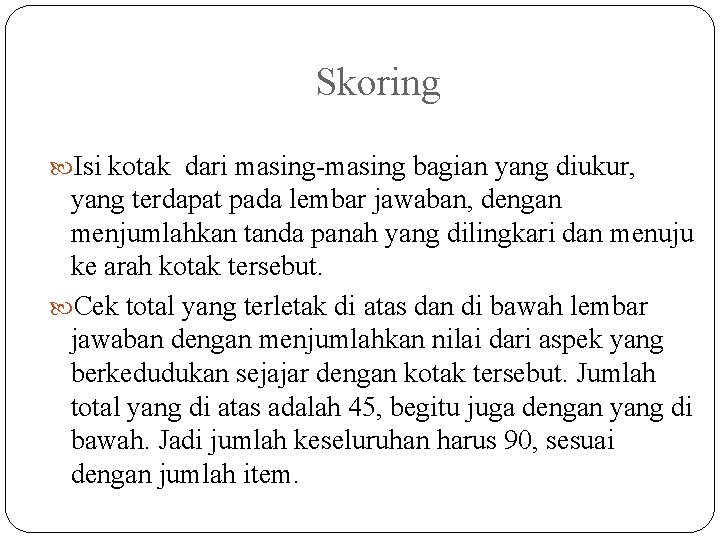 Skoring

Isi kotak  dari masing-masing bagian yang diukur, yang terdapat pada lembar jawaban, dengan menjumlahkan tanda panah yang dilingkari dan menuju ke arah kotak tersebut.

Cek total yang terletak di atas dan di bawah lembar jawaban dengan menjumlahkan nilai dari aspek yang berkedudukan sejajar dengan kotak tersebut. Jumlah total yang di atas adalah 45, begitu juga dengan yang di bawah. Jadi jumlah keseluruhan harus 90, sesuai dengan jumlah item.